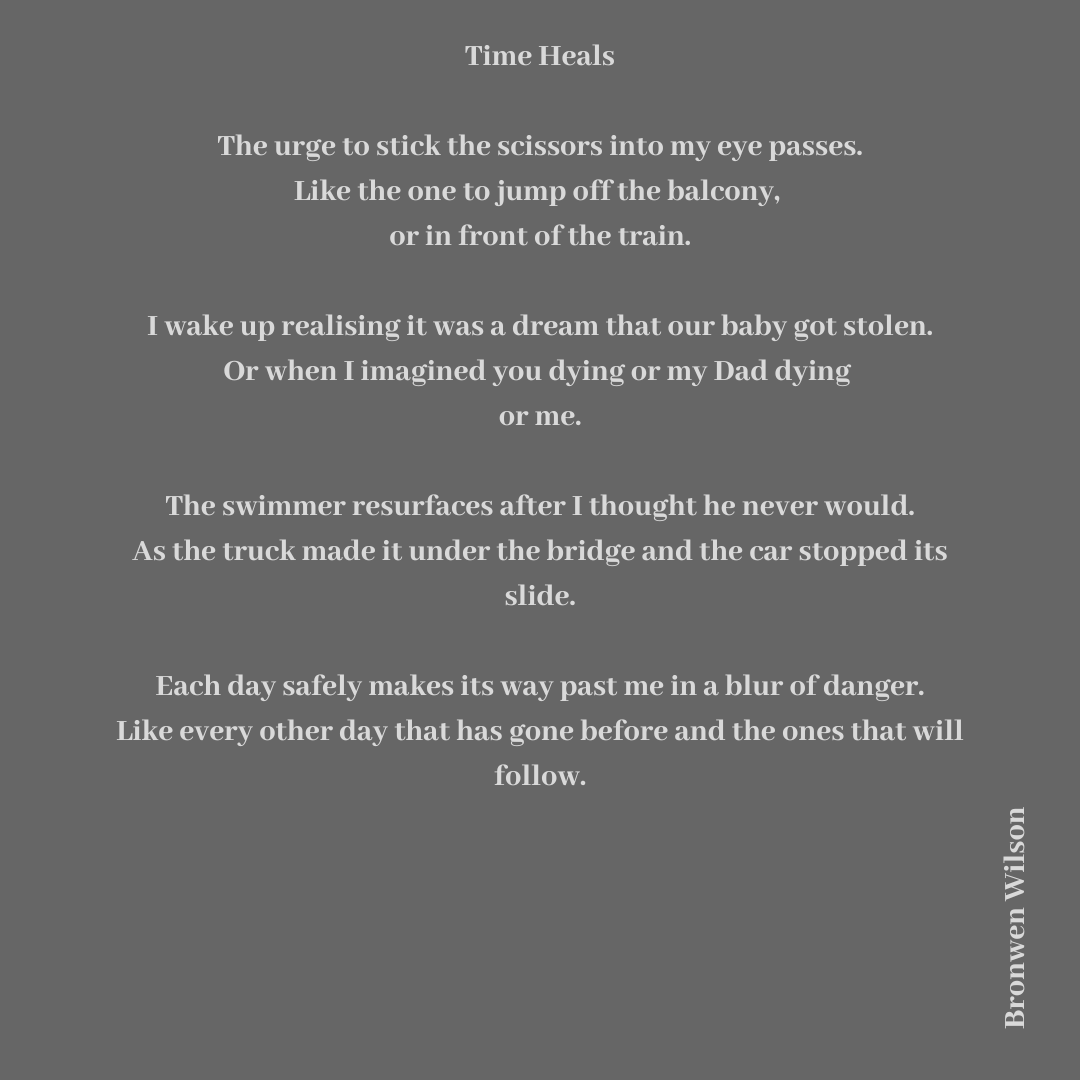 Time Heals

The urge to stick the scissors into my eye passes.
Like the one to jump off the balcony,
or in front of the train.

I wake up realising it was a dream that our baby got stolen.
Or when I imagined you dying or my Dad dying
or me.

The swimmer resurfaces after I thought he never would.
As the truck made it under the bridge and the car stopped its slide.

Each day safely makes its way past me in a blur of danger.
Like every other day that has gone before and the ones that will follow.

Bronwen Wilson